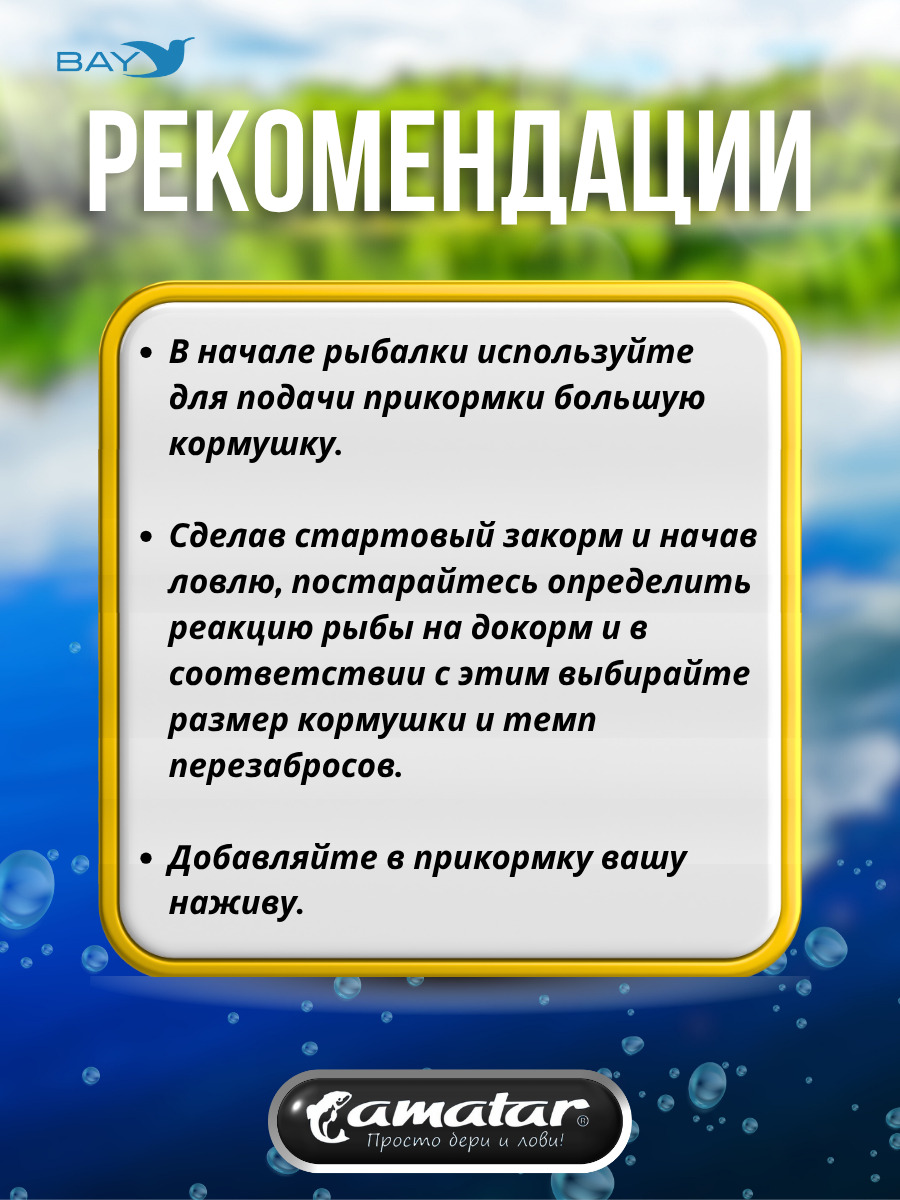 BAY

РЕКОМЕНДАЦИИ

• В начале рыбалки используйте для подачи прикормки большую кормушку.

• Сделав стартовый закорм и начав ловлю, постарайтесь определить реакцию рыбы на докорм и в соответствии с этим выбирайте размер кормушки и темп перезабросов.

• Добавляйте в прикормку вашу наживу.

amatar®
Просто дери и лови!